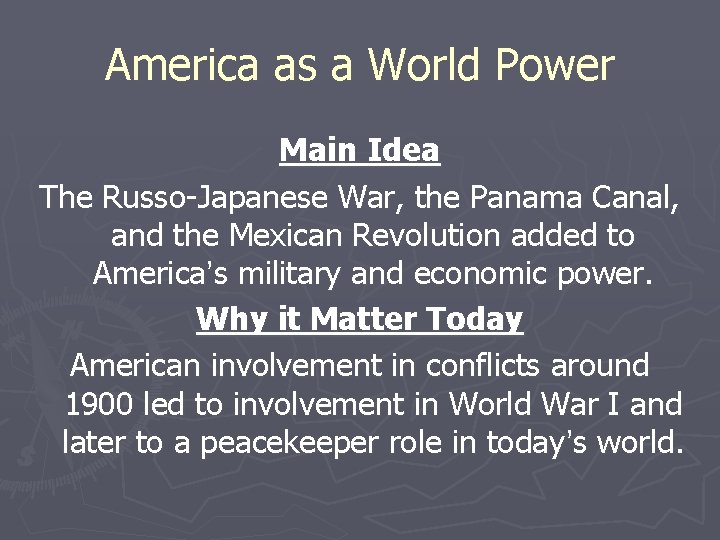 America as a World Power

Main Idea

The Russo-Japanese War, the Panama Canal, and the Mexican Revolution added to America's military and economic power.

Why it Matter Today

American involvement in conflicts around 1900 led to involvement in World War I and later to a peacekeeper role in today's world.